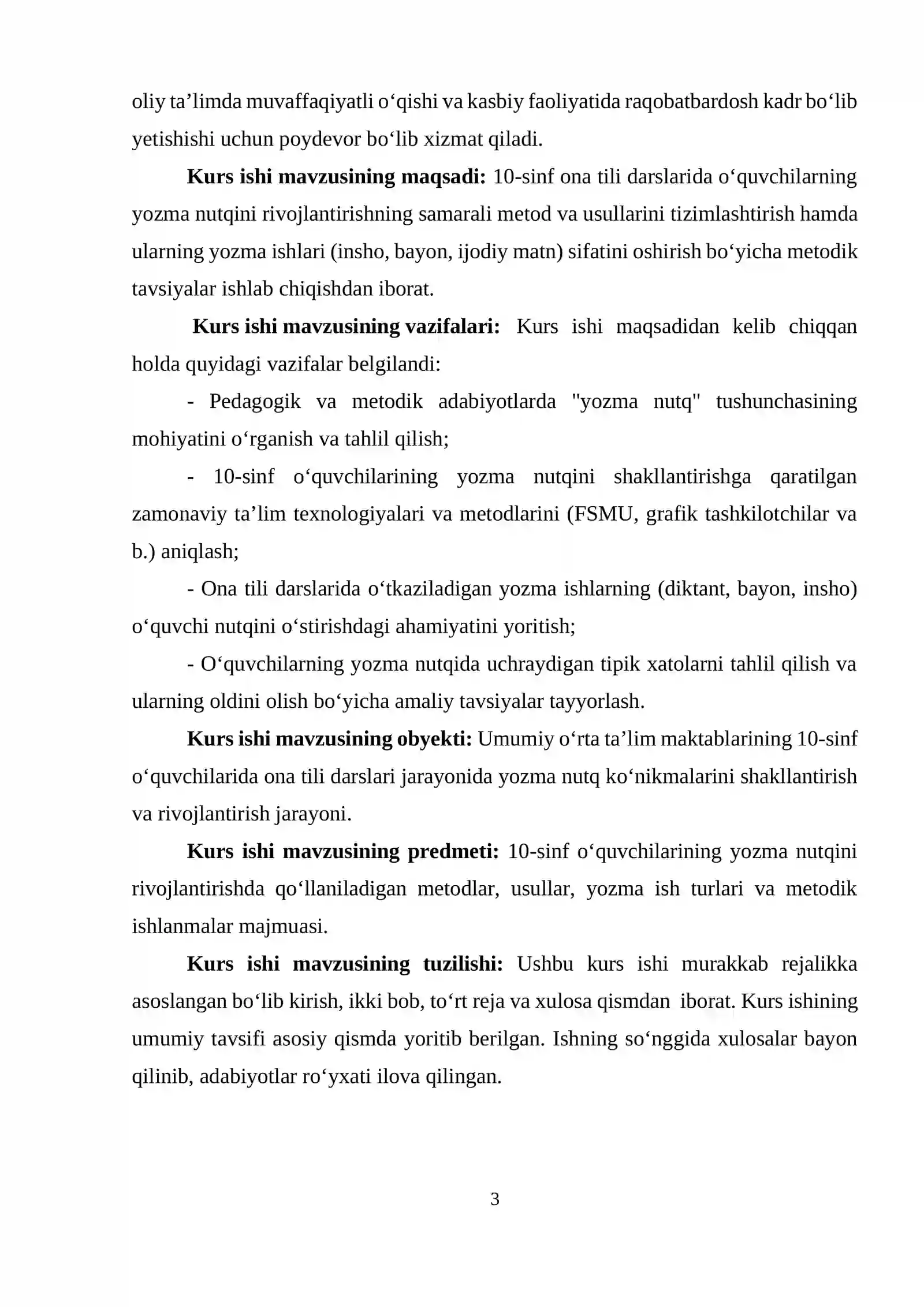 oliy ta'limda muvaffaqiyatli o'qishi va kasbiy faoliyatida raqobatbardosh kadr bo'lib yetishishi uchun poydevor bo'lib xizmat qiladi.

Kurs ishi mavzusining maqsadi: 10-sinf ona tili darslarida o'quvchilarning yozma nutqini rivojlantirishning samarali metod va usullarini tizimlashtirish hamda ularning yozma ishlari (insho, bayon, ijodiy matn) sifatini oshirish bo'yicha metodik tavsiyalar ishlab chiqishdan iborat.

Kurs ishi mavzusining vazifalari: Kurs ishi maqsadidan kelib chiqqan holda quyidagi vazifalar belgilandi:

- Pedagogik va metodik adabiyotlarda "yozma nutq" tushunchasining mohiyatini o'rganish va tahlil qilish;

- 10-sinf o'quvchilarining yozma nutqini shakllantirishga qaratilgan zamonaviy ta'lim texnologiyalari va metodlarini (FSMU, grafik tashkilotchilar va b.) aniqlash;

- Ona tili darslarida o'tkaziladigan yozma ishlarning (diktant, bayon, insho) o'quvchi nutqini o'stirishdagi ahamiyatini yoritish;

- O'quvchilarning yozma nutqida uchraydigan tipik xatolarni tahlil qilish va ularning oldini olish bo'yicha amaliy tavsiyalar tayyorlash.

Kurs ishi mavzusining obyekti: Umumiy o'rta ta'lim maktablarining 10-sinf o'quvchilarida ona tili darslari jarayonida yozma nutq ko'nikmalarini shakllantirish va rivojlantirish jarayoni.

Kurs ishi mavzusining predmeti: 10-sinf o'quvchilarining yozma nutqini rivojlantirishda qo'llaniladigan metodlar, usullar, yozma ish turlari va metodik ishlanmalar majmuasi.

Kurs ishi mavzusining tuzilishi: Ushbu kurs ishi murakkab rejalikka asoslangan bo'lib kirish, ikki bob, to'rt reja va xulosa qismdan iborat. Kurs ishining umumiy tavsifi asosiy qismda yoritib berilgan. Ishning so'nggida xulosalar bayon qilinib, adabiyotlar ro'yxati ilova qilingan.

3